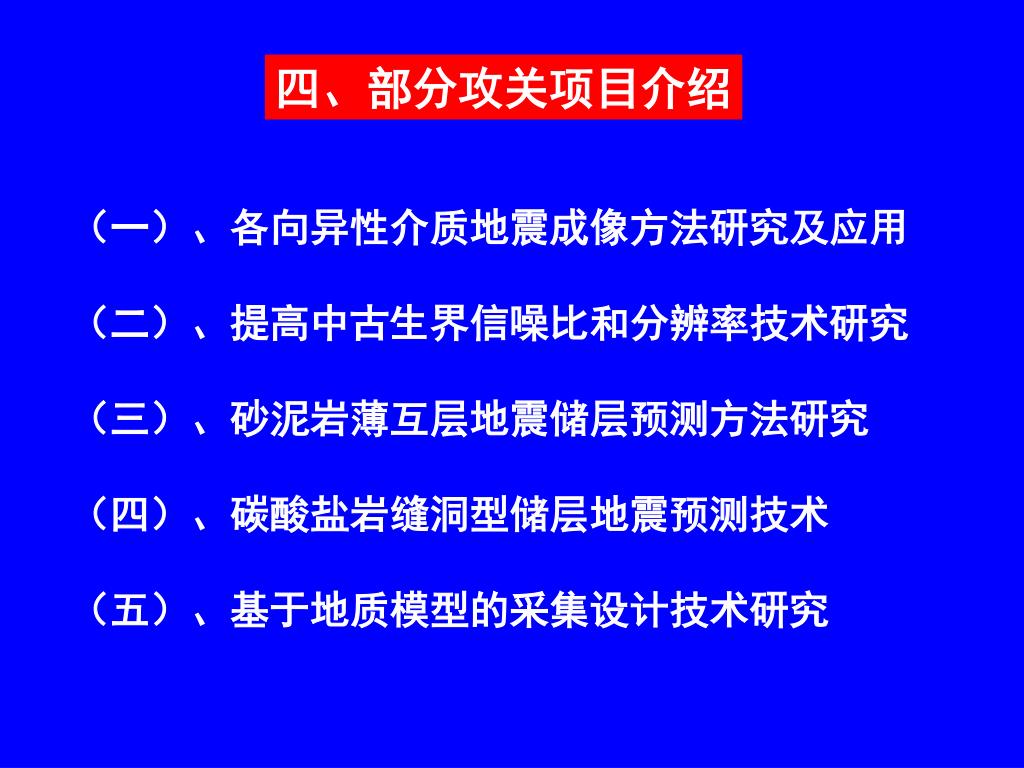 四、部分攻关项目介绍

（一）、各向异性介质地震成像方法研究及应用

（二）、提高中古生界信噪比和分辨率技术研究

（三）、砂泥岩薄互层地震储层预测方法研究

（四）、碳酸盐岩缝洞型储层地震预测技术

（五）、基于地质模型的采集设计技术研究